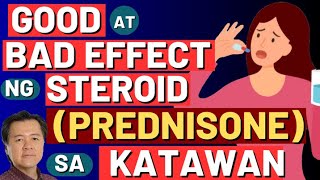 GOOD AT BAD EFFECT NG STEROID (PREDNISONE) SA KATAWAN